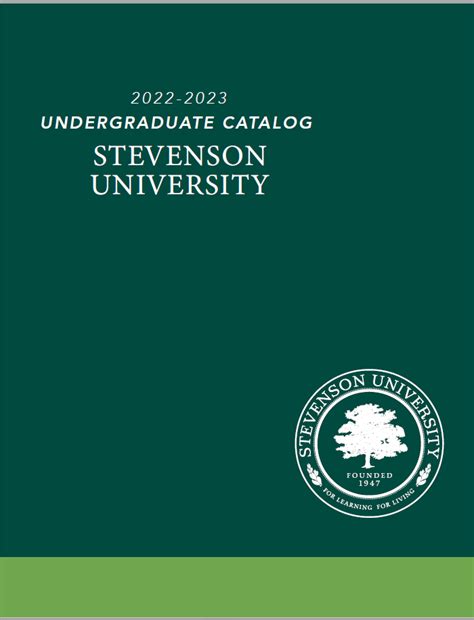 2022-2023
UNDERGRADUATE CATALOG
STEVENSON UNIVERSITY

STEVENSON UNIVERSITY
FOUNDED 1947
FOR LEARNING FOR LIVING